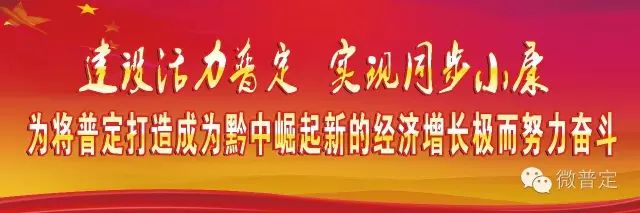 建设活力普定 实现同步小康

为将普定打造成为黔中崛起新的经济增长极而努力奋斗

微普定